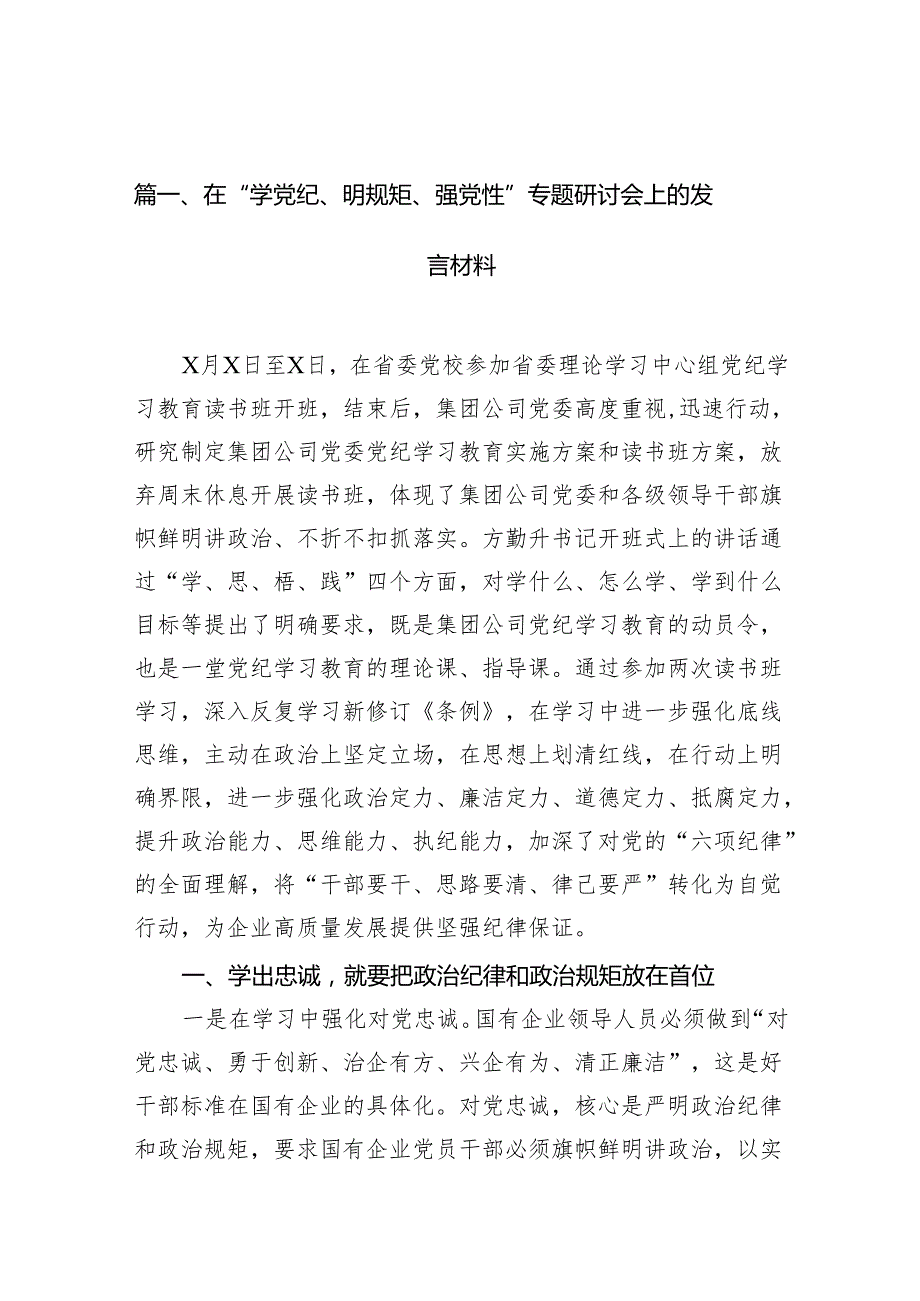 篇一、在“学党纪、明规矩、强党性”专题研讨会上的发言材料

X月X日至X日，在省委党校参加省委理论学习中心组党纪学习教育读书班开班，结束后，集团公司党委高度重视,迅速行动，研究制定集团公司党委党纪学习教育实施方案和读书班方案，放弃周末休息开展读书班，体现了集团公司党委和各级领导干部旗帜鲜明讲政治、不折不扣抓落实。方勤升书记开班式上的讲话通过“学、思、梧、践”四个方面，对学什么、怎么学、学到什么目标等提出了明确要求，既是集团公司党纪学习教育的动员令，也是一堂党纪学习教育的理论课、指导课。通过参加两次读书班学习，深入反复学习新修订《条例》，在学习中进一步强化底线思维，主动在政治上坚定立场，在思想上划清红线，在行动上明确界限，进一步强化政治定力、廉洁定力、道德定力、抵腐定力，提升政治能力、思维能力、执纪能力，加深了对党的“六项纪律”的全面理解，将“干部要干、思路要清、律己要严”转化为自觉行动，为企业高质量发展提供坚强纪律保证。

一、学出忠诚，就要把政治纪律和政治规矩放在首位

一是在学习中强化对党忠诚。国有企业领导人员必须做到“对党忠诚、勇于创新、治企有方、兴企有为、清正廉洁”，这是好干部标准在国有企业的具体化。对党忠诚，核心是严明政治纪律和政治规矩，要求国有企业党员干部必须旗帜鲜明讲政治，以实